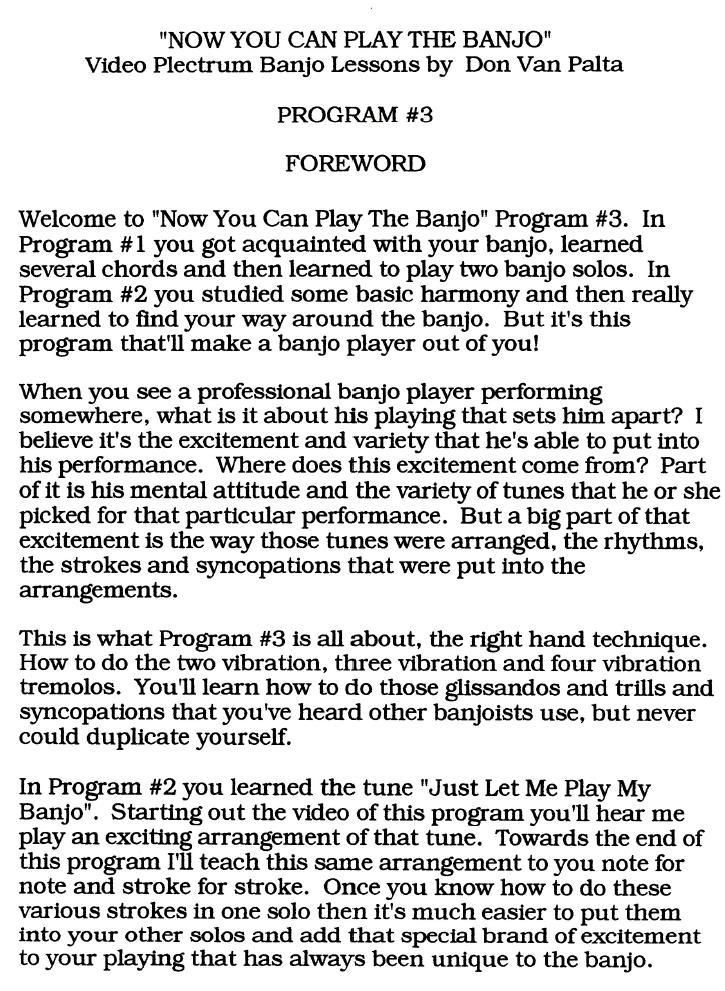 "NOW YOU CAN PLAY THE BANJO"
Video Plectrum Banjo Lessons by Don Van Palta

PROGRAM #3

FOREWORD

Welcome to "Now You Can Play The Banjo" Program #3. In Program #1 you got acquainted with your banjo, learned several chords and then learned to play two banjo solos. In Program #2 you studied some basic harmony and then really learned to find your way around the banjo. But it's this program that'll make a banjo player out of you!

When you see a professional banjo player performing somewhere, what is it about his playing that sets him apart? I believe it's the excitement and variety that he's able to put into his performance. Where does this excitement come from? Part of it is his mental attitude and the variety of tunes that he or she picked for that particular performance. But a big part of that excitement is the way those tunes were arranged, the rhythms, the strokes and syncopations that were put into the arrangements.

This is what Program #3 is all about, the right hand technique. How to do the two vibration, three vibration and four vibration tremolos. You'll learn how to do those glissandos and trills and syncopations that you've heard other banjoists use, but never could duplicate yourself.

In Program #2 you learned the tune "Just Let Me Play My Banjo". Starting out the video of this program you'll hear me play an exciting arrangement of that tune. Towards the end of this program I'll teach this same arrangement to you note for note and stroke for stroke. Once you know how to do these various strokes in one solo then it's much easier to put them into your other solos and add that special brand of excitement to your playing that has always been unique to the banjo.